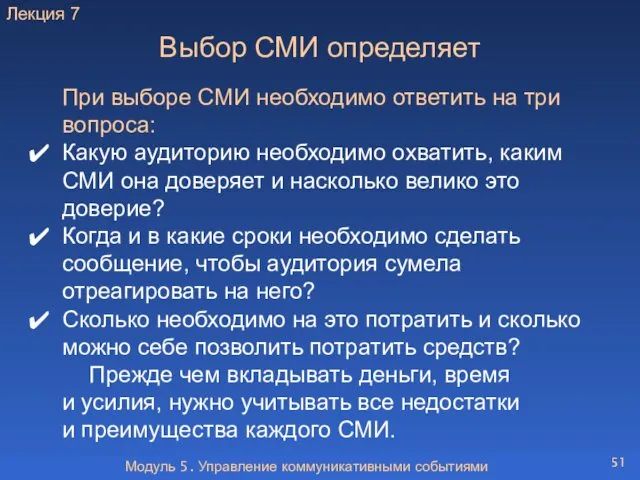 Лекция 7

Выбор СМИ определяет

При выборе СМИ необходимо ответить на три вопроса:

✔ Какую аудиторию необходимо охватить, каким СМИ она доверяет и насколько велико это доверие?

✔ Когда и в какие сроки необходимо сделать сообщение, чтобы аудитория сумела отреагировать на него?

✔ Сколько необходимо на это потратить и сколько можно себе позволить потратить средств?

Прежде чем вкладывать деньги, время и усилия, нужно учитывать все недостатки и преимущества каждого СМИ.

Модуль 5. Управление коммуникативными событиями

51